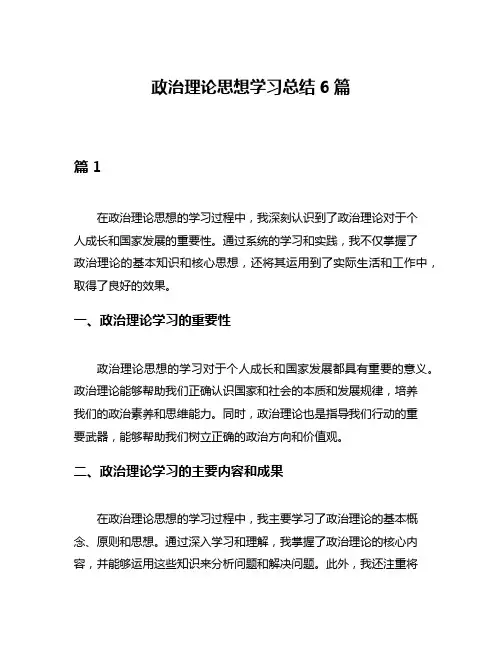 政治理论思想学习总结 6 篇

篇 1

在政治理论思想的学习过程中，我深刻认识到了政治理论对于个人成长和国家发展的重要性。通过系统的学习和实践，我不仅掌握了政治理论的基本知识和核心思想，还将其运用到了实际生活和工作中，取得了良好的效果。

一、政治理论学习的重要性

政治理论思想的学习对于个人成长和国家发展都具有重要的意义。政治理论能够帮助我们正确认识国家和社会的本质和发展规律，培养我们的政治素养和思维能力。同时，政治理论也是指导我们行动的重要武器，能够帮助我们树立正确的政治方向和价值观。

二、政治理论学习的主要内容和成果

在政治理论思想的学习过程中，我主要学习了政治理论的基本概念、原则和思想。通过深入学习和理解，我掌握了政治理论的核心内容，并能够运用这些知识来分析问题和解决问题。此外，我还注重将